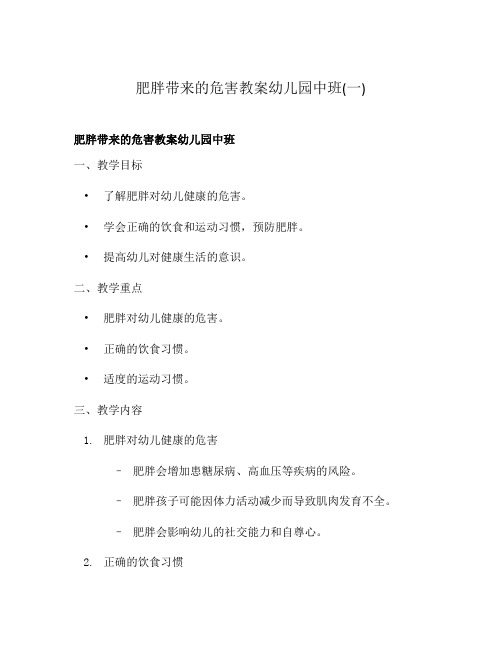 肥胖带来的危害教案幼儿园中班(一)

肥胖带来的危害教案幼儿园中班

一、教学目标

• 了解肥胖对幼儿健康的危害。

• 学会正确的饮食和运动习惯，预防肥胖。

• 提高幼儿对健康生活的意识。

二、教学重点

• 肥胖对幼儿健康的危害。

• 正确的饮食习惯。

• 适度的运动习惯。

三、教学内容

1. 肥胖对幼儿健康的危害

– 肥胖会增加患糖尿病、高血压等疾病的风险。

– 肥胖孩子可能因体力活动减少而导致肌肉发育不全。

– 肥胖会影响幼儿的社交能力和自尊心。

2. 正确的饮食习惯